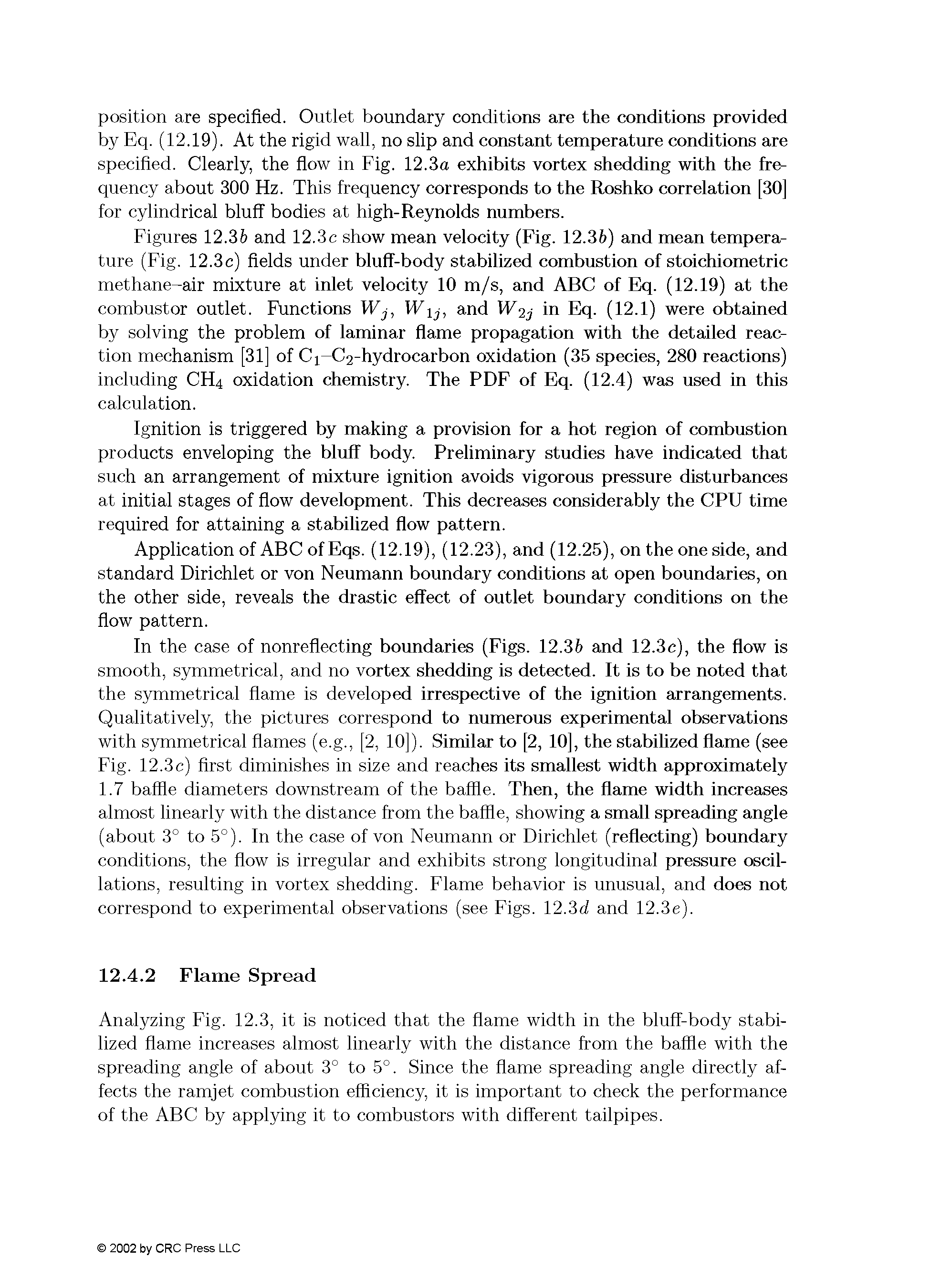 position are specified. Outlet boundary conditions are the conditions provided by Eq. (12.19). At the rigid wall, no slip and constant temperature conditions are specified. Clearly, the flow in Fig. 12.3$a$ exhibits vortex shedding with the frequency about 300 Hz. This frequency corresponds to the Roshko correlation [30] for cylindrical bluff bodies at high-Reynolds numbers.

Figures 12.3$b$ and 12.3$c$ show mean velocity (Fig. 12.3$b$) and mean temperature (Fig. 12.3$c$) fields under bluff-body stabilized combustion of stoichiometric methane–air mixture at inlet velocity 10 m/s, and ABC of Eq. (12.19) at the combustor outlet. Functions $W_j$, $W_{1j}$, and $W_{2j}$ in Eq. (12.1) were obtained by solving the problem of laminar flame propagation with the detailed reaction mechanism [31] of $C_1$–$C_2$-hydrocarbon oxidation (35 species, 280 reactions) including $CH_4$ oxidation chemistry. The PDF of Eq. (12.4) was used in this calculation.

Ignition is triggered by making a provision for a hot region of combustion products enveloping the bluff body. Preliminary studies have indicated that such an arrangement of mixture ignition avoids vigorous pressure disturbances at initial stages of flow development. This decreases considerably the CPU time required for attaining a stabilized flow pattern.

Application of ABC of Eqs. (12.19), (12.23), and (12.25), on the one side, and standard Dirichlet or von Neumann boundary conditions at open boundaries, on the other side, reveals the drastic effect of outlet boundary conditions on the flow pattern.

In the case of nonreflecting boundaries (Figs. 12.3$b$ and 12.3$c$), the flow is smooth, symmetrical, and no vortex shedding is detected. It is to be noted that the symmetrical flame is developed irrespective of the ignition arrangements. Qualitatively, the pictures correspond to numerous experimental observations with symmetrical flames (e.g., [2, 10]). Similar to [2, 10], the stabilized flame (see Fig. 12.3$c$) first diminishes in size and reaches its smallest width approximately 1.7 baffle diameters downstream of the baffle. Then, the flame width increases almost linearly with the distance from the baffle, showing a small spreading angle (about $3^\circ$ to $5^\circ$). In the case of von Neumann or Dirichlet (reflecting) boundary conditions, the flow is irregular and exhibits strong longitudinal pressure oscillations, resulting in vortex shedding. Flame behavior is unusual, and does not correspond to experimental observations (see Figs. 12.3$d$ and 12.3$e$).

12.4.2 Flame Spread

Analyzing Fig. 12.3, it is noticed that the flame width in the bluff-body stabilized flame increases almost linearly with the distance from the baffle with the spreading angle of about $3^\circ$ to $5^\circ$. Since the flame spreading angle directly affects the ramjet combustion efficiency, it is important to check the performance of the ABC by applying it to combustors with different tailpipes.

© 2002 by CRC Press LLC